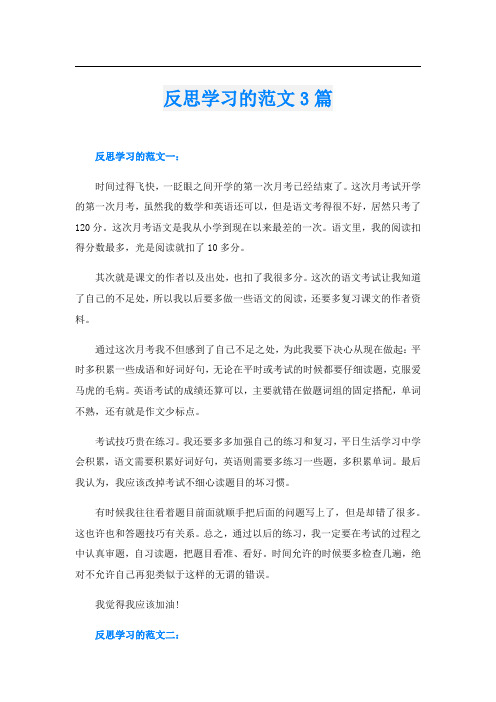 反思学习的范文3篇

反思学习的范文一：

时间过得飞快，一眨眼之间开学的第一次月考已经结束了。这次月考试开学的第一次月考，虽然我的数学和英语还可以，但是语文考得很不好，居然只考了120分。这次月考语文是我从小学到现在以来最差的一次。语文里，我的阅读扣得分数最多，光是阅读就扣了10多分。

其次就是课文的作者以及出处，也扣了我很多分。这次的语文考试让我知道了自己的不足处，所以我以后要多做一些语文的阅读，还要多复习课文的作者资料。

通过这次月考我不但感到了自己不足之处，为此我要下决心从现在做起：平时多积累一些成语和好词好句，无论在平时或考试的时候都要仔细读题，克服爱马虎的毛病。英语考试的成绩还算可以，主要就错在做题词组的固定搭配，单词不熟，还有就是作文少标点。

考试技巧贵在练习。我还要多多加强自己的练习和复习，平日生活学习中学会积累，语文需要积累好词好句，英语则需要多练习一些题，多积累单词。最后我认为，我应该改掉考试不细心读题目的坏习惯。

有时候我往往看着题目前面就顺手把后面的问题写上了，但是却错了很多。这也许也和答题技巧有关系。总之，通过以后的练习，我一定要在考试的过程之中认真审题，自习读题，把题目看准、看好。时间允许的时候要多检查几遍，绝对不允许自己再犯类似于这样的无谓的错误。

我觉得我应该加油！

反思学习的范文二：